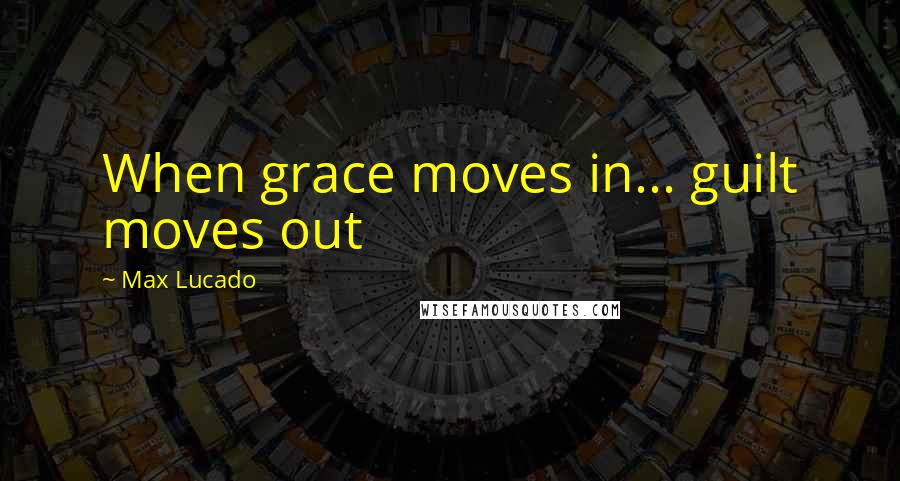 When grace moves in... guilt moves out

~ Max Lucado

WISEFAMOUSQUOTES.COM